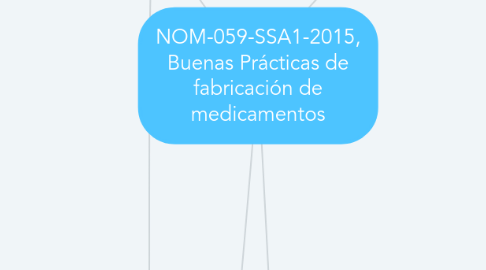 NOM-059-SSA1-2015, Buenas Prácticas de fabricación de medicamentos